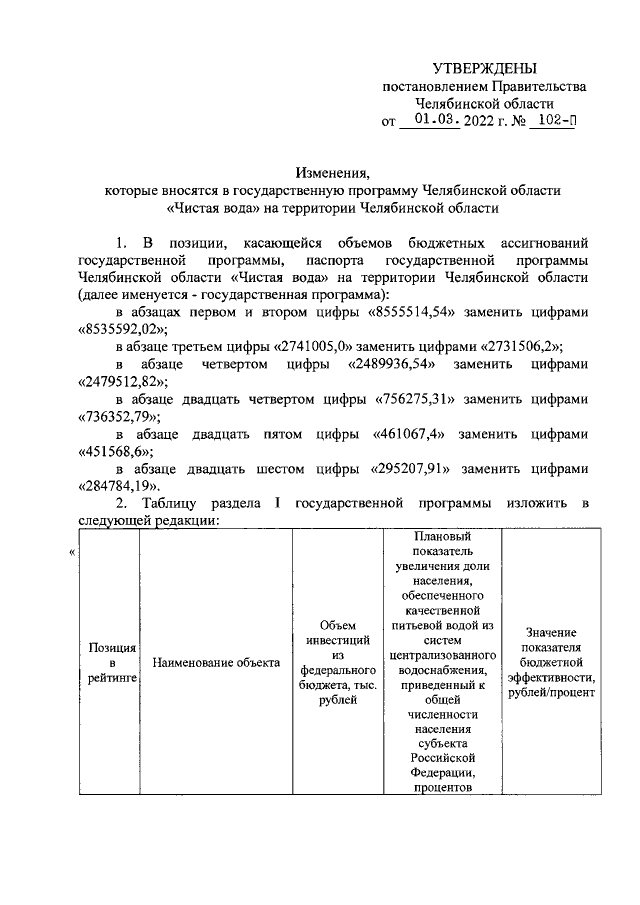 УТВЕРЖДЕНЫ
постановлением Правительства Челябинской области
от 01.03. 2022 г. № 102-П

Изменения,
которые вносятся в государственную программу Челябинской области «Чистая вода» на территории Челябинской области

1. В позиции, касающейся объемов бюджетных ассигнований государственной программы, паспорта государственной программы Челябинской области «Чистая вода» на территории Челябинской области (далее именуется - государственная программа):

в абзацах первом и втором цифры «8555514,54» заменить цифрами «8535592,02»;

в абзаце третьем цифры «2741005,0» заменить цифрами «2731506,2»;

в абзаце четвертом цифры «2489936,54» заменить цифрами «2479512,82»;

в абзаце двадцать четвертом цифры «756275,31» заменить цифрами «736352,79»;

в абзаце двадцать пятом цифры «461067,4» заменить цифрами «451568,6»;

в абзаце двадцать шестом цифры «295207,91» заменить цифрами «284784,19».

2. Таблицу раздела I государственной программы изложить в следующей редакции:

«

| Позиция в рейтинге | Наименование объекта | Объем инвестиций из федерального бюджета, тыс. рублей | Плановый показатель увеличения доли населения, обеспеченного качественной питьевой водой из систем централизованного водоснабжения, приведенный к общей численности населения субъекта Российской Федерации, процентов | Значение показателя бюджетной эффективности, рублей/процент |
|---|---|---|---|---|